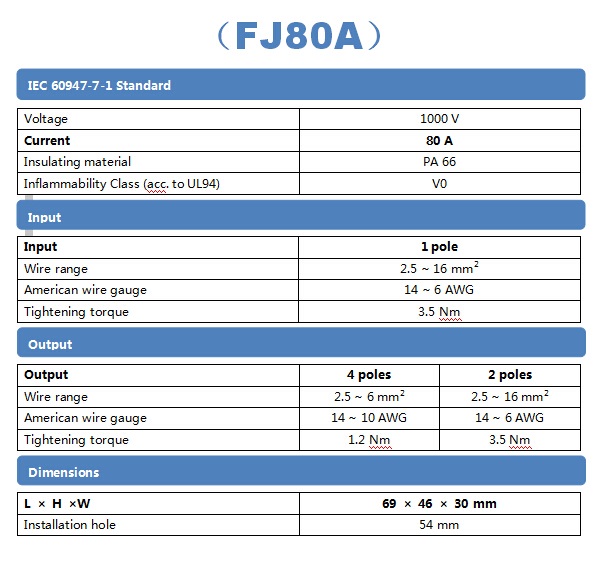 （FJ80A）

IEC 60947-7-1 Standard

| Voltage | 1000 V |
|---|---|
| **Current** | **80 A** |
| Insulating material | PA 66 |
| Inflammability Class (acc. to UL94) | V0 |

Input

| **Input** | **1 pole** |
|---|---|
| Wire range | 2.5 ~ 16 $mm^2$ |
| American wire gauge | 14 ~ 6 AWG |
| Tightening torque | 3.5 Nm |

Output

| **Output** | **4 poles** | **2 poles** |
|---|---|---|
| Wire range | 2.5 ~ 6 $mm^2$ | 2.5 ~ 16 $mm^2$ |
| American wire gauge | 14 ~ 10 AWG | 14 ~ 6 AWG |
| Tightening torque | 1.2 Nm | 3.5 Nm |

Dimensions

| **L × H ×W** | **69 × 46 × 30 mm** |
|---|---|
| Installation hole | 54 mm |